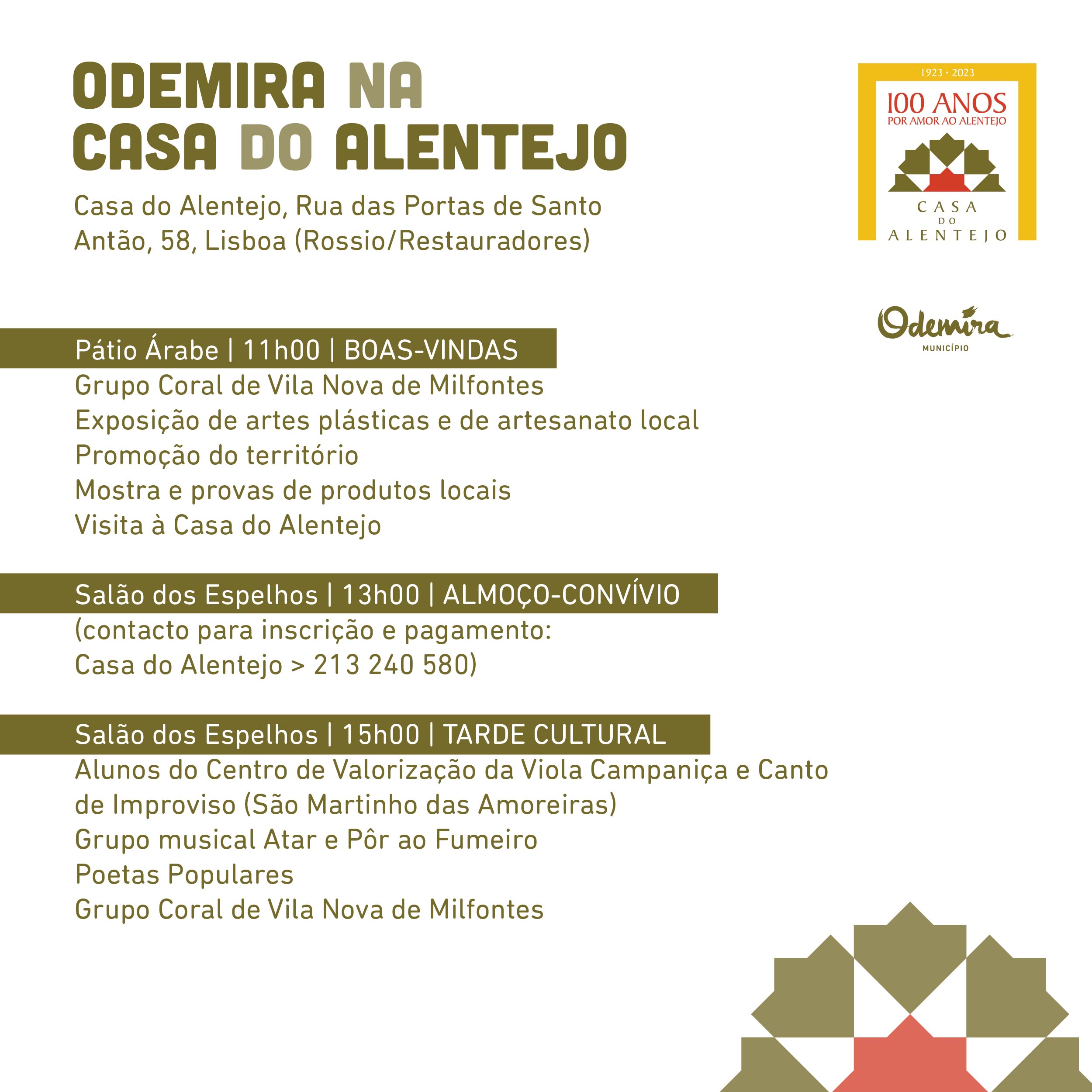 ODEMIRA NA CASA DO ALENTEJO

Casa do Alentejo, Rua das Portas de Santo Antão, 58, Lisboa (Rossio/Restauradores)

1923 · 2023
100 ANOS
POR AMOR AO ALENTEJO
CASA DO ALENTEJO

Odemira
MUNICÍPIO

Pátio Árabe | 11h00 | BOAS-VINDAS
Grupo Coral de Vila Nova de Milfontes
Exposição de artes plásticas e de artesanato local
Promoção do território
Mostra e provas de produtos locais
Visita à Casa do Alentejo

Salão dos Espelhos | 13h00 | ALMOÇO-CONVÍVIO
(contacto para inscrição e pagamento:
Casa do Alentejo > 213 240 580)

Salão dos Espelhos | 15h00 | TARDE CULTURAL
Alunos do Centro de Valorização da Viola Campaniça e Canto de Improviso (São Martinho das Amoreiras)
Grupo musical Atar e Pôr ao Fumeiro
Poetas Populares
Grupo Coral de Vila Nova de Milfontes